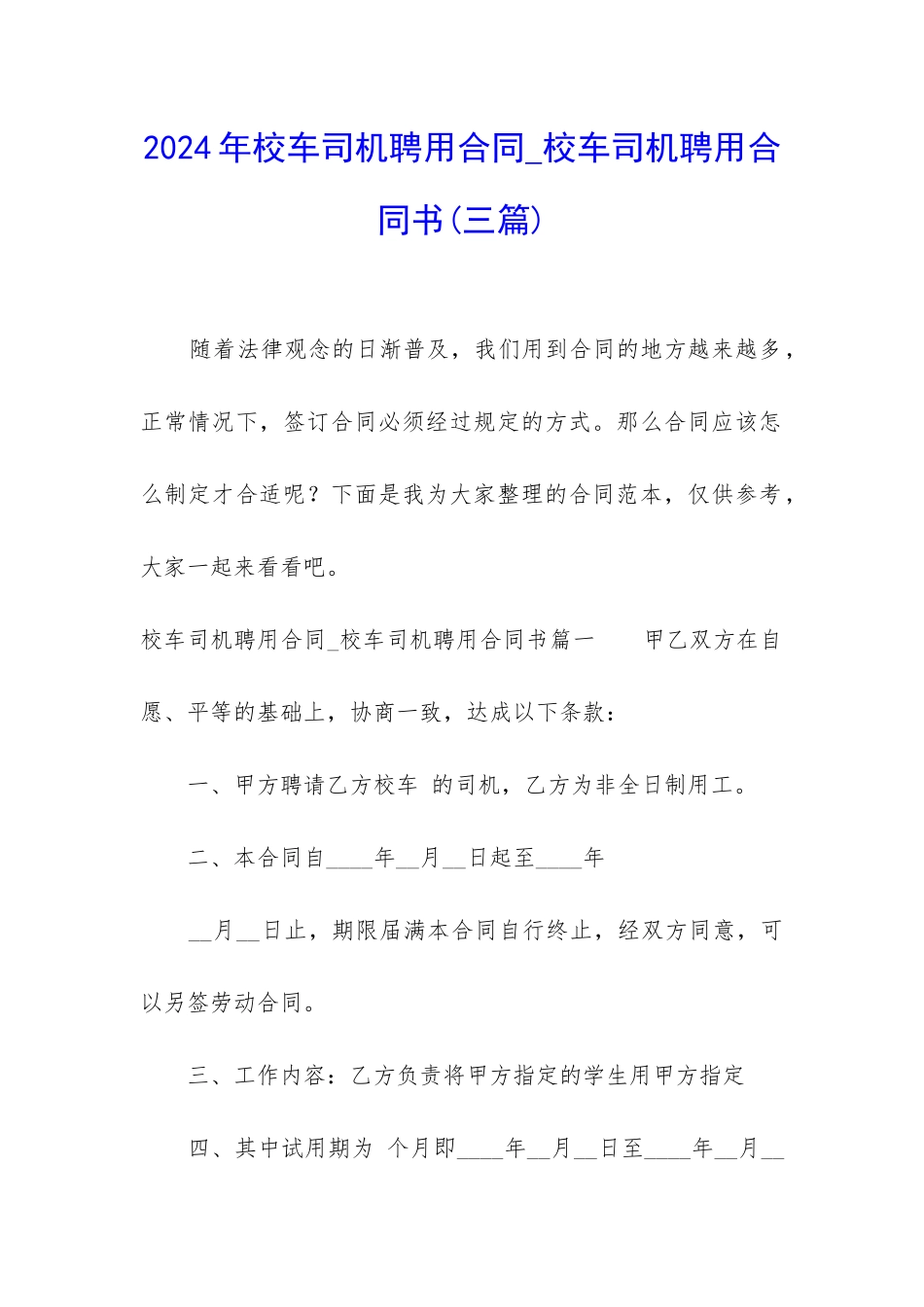 2024年校车司机聘用合同_校车司机聘用合同书(三篇)

随着法律观念的日渐普及，我们用到合同的地方越来越多，正常情况下，签订合同必须经过规定的方式。那么合同应该怎么制定才合适呢？下面是我为大家整理的合同范本，仅供参考，大家一起来看看吧。

校车司机聘用合同_校车司机聘用合同书篇一　　甲乙双方在自愿、平等的基础上，协商一致，达成以下条款：

一、甲方聘请乙方校车 的司机，乙方为非全日制用工。

二、本合同自____年__月__日起至____年

__月__日止，期限届满本合同自行终止，经双方同意，可以另签劳动合同。

三、工作内容：乙方负责将甲方指定的学生用甲方指定

四、其中试用期为 个月即____年__月__日至____年__月__